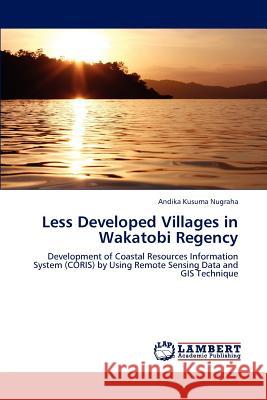 Andika Kusuma Nugraha

Less Developed Villages in Wakatobi Regency

Development of Coastal Resources Information System (CORIS) by Using Remote Sensing Data and GIS Technique

LAP LAMBERT Academic Publishing

Kraina Książek